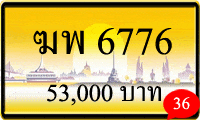 ฆพ 6776
53,000 บาท
36